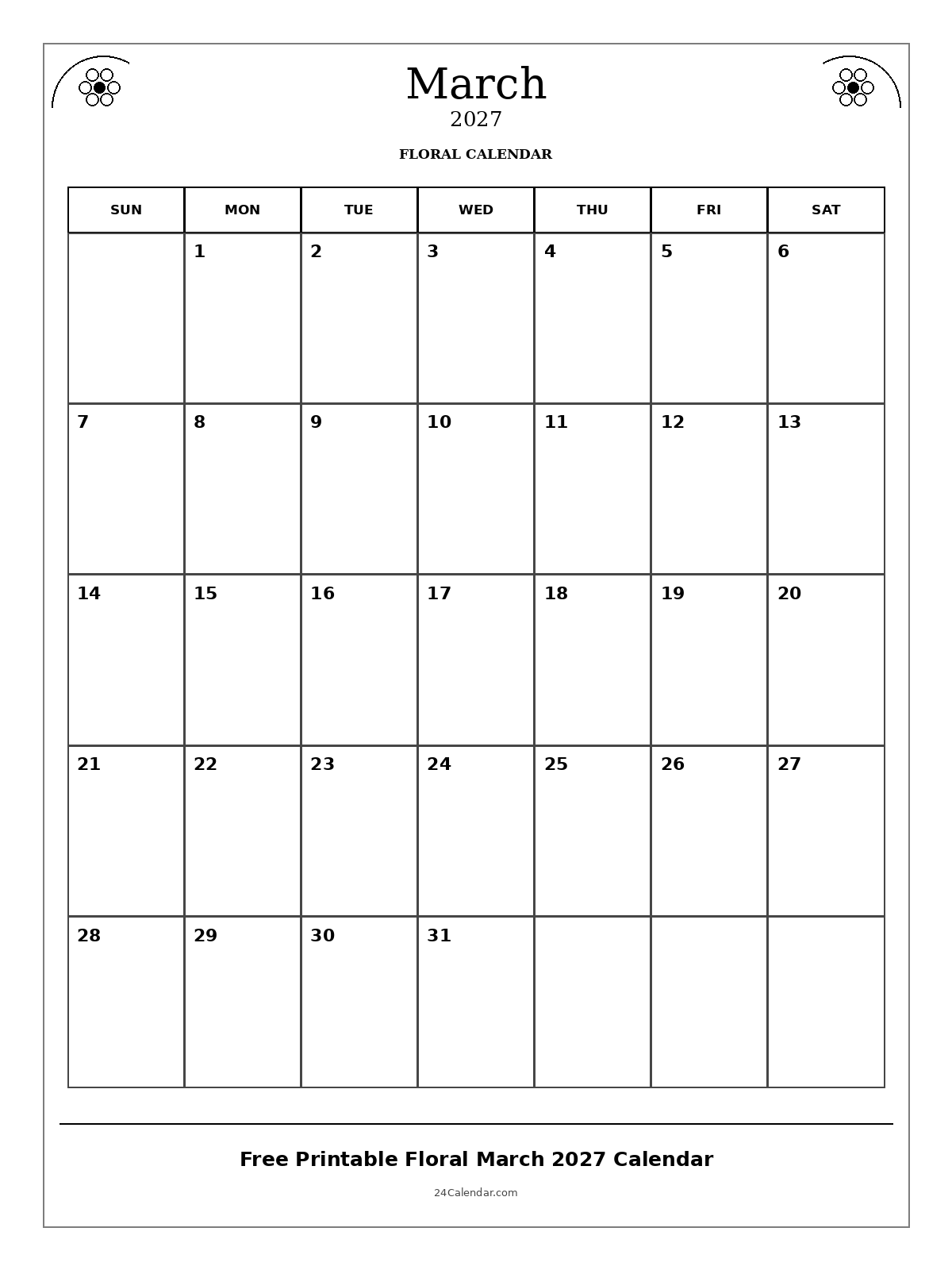 March
2027

FLORAL CALENDAR

| SUN | MON | TUE | WED | THU | FRI | SAT |
|---|---|---|---|---|---|---|
| | 1 | 2 | 3 | 4 | 5 | 6 |
| 7 | 8 | 9 | 10 | 11 | 12 | 13 |
| 14 | 15 | 16 | 17 | 18 | 19 | 20 |
| 21 | 22 | 23 | 24 | 25 | 26 | 27 |
| 28 | 29 | 30 | 31 | | | |

Free Printable Floral March 2027 Calendar

24Calendar.com